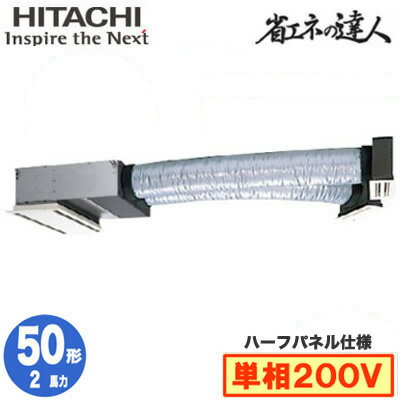 HITACHI
Inspire the Next

省エネの達人

50形
2 馬力

ハーフパネル仕様
単相200V